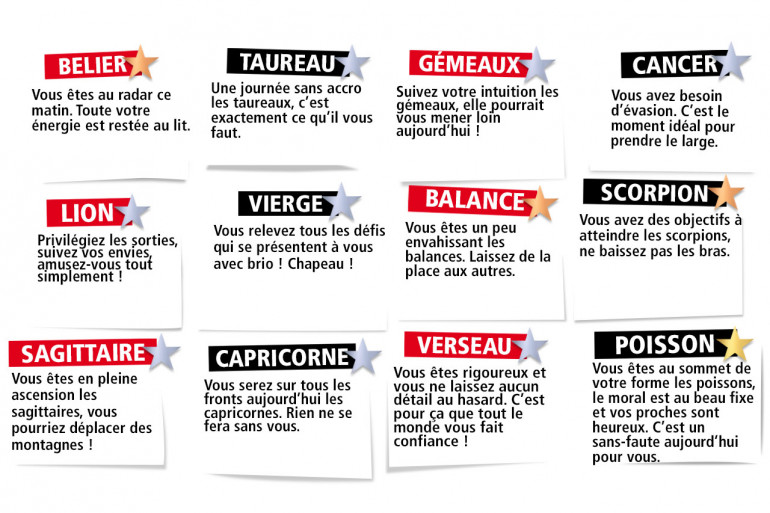 BELIER

Vous êtes au radar ce matin. Toute votre énergie est restée au lit.

TAUREAU

Une journée sans accro les taureaux, c'est exactement ce qu'il vous faut.

GÉMEAUX

Suivez votre intuition les gémeaux, elle pourrait vous mener loin aujourd'hui !

CANCER

Vous avez besoin d'évasion. C'est le moment idéal pour prendre le large.

LION

Privilégiez les sorties, suivez vos envies, amusez-vous tout simplement !

VIERGE

Vous relevez tous les défis qui se présentent à vous avec brio ! Chapeau !

BALANCE

Vous êtes un peu envahissant les balances. Laissez de la place aux autres.

SCORPION

Vous avez des objectifs à atteindre les scorpions, ne baissez pas les bras.

SAGITTAIRE

Vous êtes en pleine ascension les sagittaires, vous pourriez déplacer des montagnes !

CAPRICORNE

Vous serez sur tous les fronts aujourd'hui les capricornes. Rien ne se fera sans vous.

VERSEAU

Vous êtes rigoureux et vous ne laissez aucun détail au hasard. C'est pour ça que tout le monde vous fait confiance !

POISSON

Vous êtes au sommet de votre forme les poissons, le moral est au beau fixe et vos proches sont heureux. C'est un sans-faute aujourd'hui pour vous.